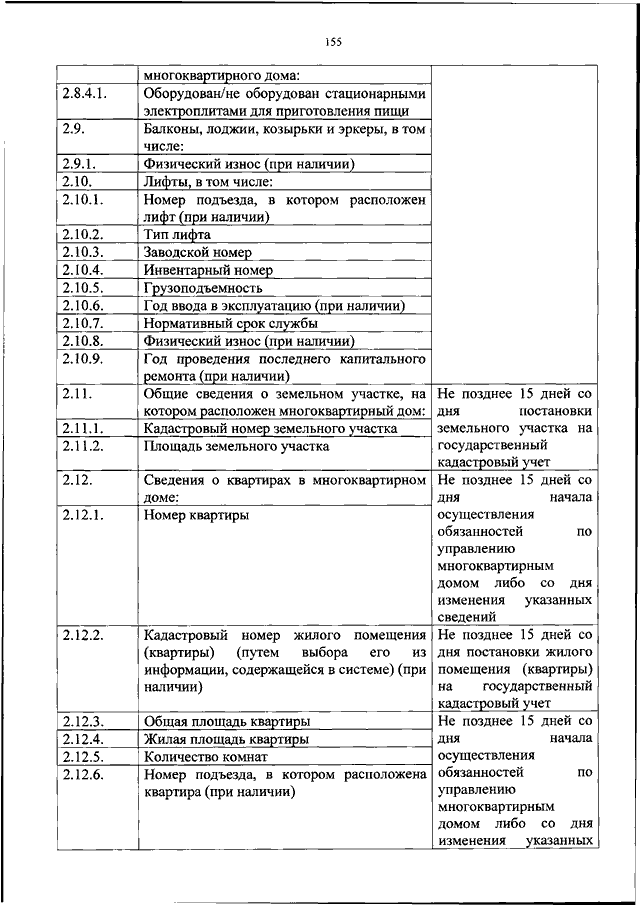 155

| | многоквартирного дома: | |
|---|---|---|
| 2.8.4.1. | Оборудован/не оборудован стационарными электроплитами для приготовления пищи | |
| 2.9. | Балконы, лоджии, козырьки и эркеры, в том числе: | |
| 2.9.1. | Физический износ (при наличии) | |
| 2.10. | Лифты, в том числе: | |
| 2.10.1. | Номер подъезда, в котором расположен лифт (при наличии) | |
| 2.10.2. | Тип лифта | |
| 2.10.3. | Заводской номер | |
| 2.10.4. | Инвентарный номер | |
| 2.10.5. | Грузоподъемность | |
| 2.10.6. | Год ввода в эксплуатацию (при наличии) | |
| 2.10.7. | Нормативный срок службы | |
| 2.10.8. | Физический износ (при наличии) | |
| 2.10.9. | Год проведения последнего капитального ремонта (при наличии) | |
| 2.11. | Общие сведения о земельном участке, на котором расположен многоквартирный дом: | Не позднее 15 дней со дня постановки земельного участка на государственный кадастровый учет |
| 2.11.1. | Кадастровый номер земельного участка | |
| 2.11.2. | Площадь земельного участка | |
| 2.12. | Сведения о квартирах в многоквартирном доме: | Не позднее 15 дней со дня начала осуществления обязанностей по управлению многоквартирным домом либо со дня изменения указанных сведений |
| 2.12.1. | Номер квартиры | |
| 2.12.2. | Кадастровый номер жилого помещения (квартиры) (путем выбора его из информации, содержащейся в системе) (при наличии) | Не позднее 15 дней со дня постановки жилого помещения (квартиры) на государственный кадастровый учет |
| 2.12.3. | Общая площадь квартиры | Не позднее 15 дней со дня начала осуществления обязанностей по управлению многоквартирным домом либо со дня изменения указанных |
| 2.12.4. | Жилая площадь квартиры | |
| 2.12.5. | Количество комнат | |
| 2.12.6. | Номер подъезда, в котором расположена квартира (при наличии) | |